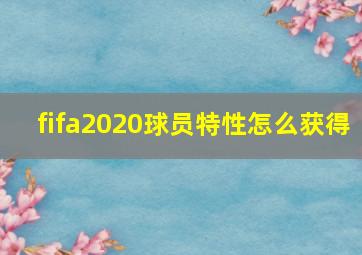 fifa2020球员特性怎么获得